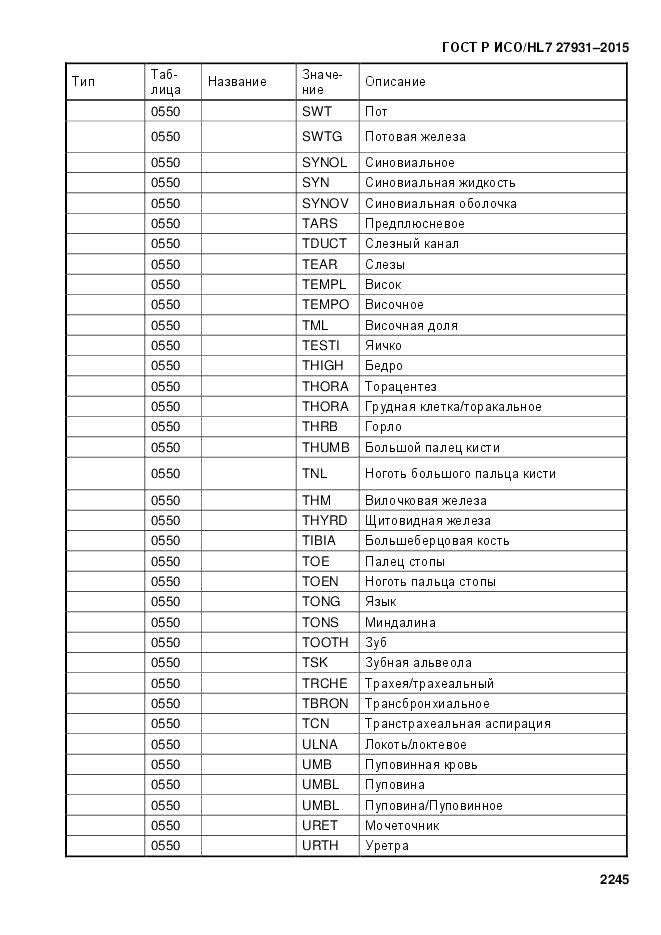 ГОСТ Р ИСО/HL7 27931–2015

| Тип | Таблица | Название | Значение | Описание |
|---|---|---|---|---|
| | 0550 | | SWT | Пот |
| | 0550 | | SWTG | Потовая железа |
| | 0550 | | SYNOL | Синовиальное |
| | 0550 | | SYN | Синовиальная жидкость |
| | 0550 | | SYNOV | Синовиальная оболочка |
| | 0550 | | TARS | Предплюсневое |
| | 0550 | | TDUCT | Слезный канал |
| | 0550 | | TEAR | Слезы |
| | 0550 | | TEMPL | Висок |
| | 0550 | | TEMPO | Височное |
| | 0550 | | TML | Височная доля |
| | 0550 | | TESTI | Яичко |
| | 0550 | | THIGH | Бедро |
| | 0550 | | THORA | Торацентез |
| | 0550 | | THORA | Грудная клетка/торакальное |
| | 0550 | | THRB | Горло |
| | 0550 | | THUMB | Большой палец кисти |
| | 0550 | | TNL | Ноготь большого пальца кисти |
| | 0550 | | THM | Вилочковая железа |
| | 0550 | | THYRD | Щитовидная железа |
| | 0550 | | TIBIA | Большеберцовая кость |
| | 0550 | | TOE | Палец стопы |
| | 0550 | | TOEN | Ноготь пальца стопы |
| | 0550 | | TONG | Язык |
| | 0550 | | TONS | Миндалина |
| | 0550 | | TOOTH | Зуб |
| | 0550 | | TSK | Зубная альвеола |
| | 0550 | | TRCHE | Трахея/трахеальный |
| | 0550 | | TBRON | Трансбронхиальное |
| | 0550 | | TCN | Транстрахеальная аспирация |
| | 0550 | | ULNA | Локоть/локтевое |
| | 0550 | | UMB | Пуповинная кровь |
| | 0550 | | UMBL | Пуповина |
| | 0550 | | UMBL | Пуповина/Пуповинное |
| | 0550 | | URET | Мочеточник |
| | 0550 | | URTH | Уретра |

2245